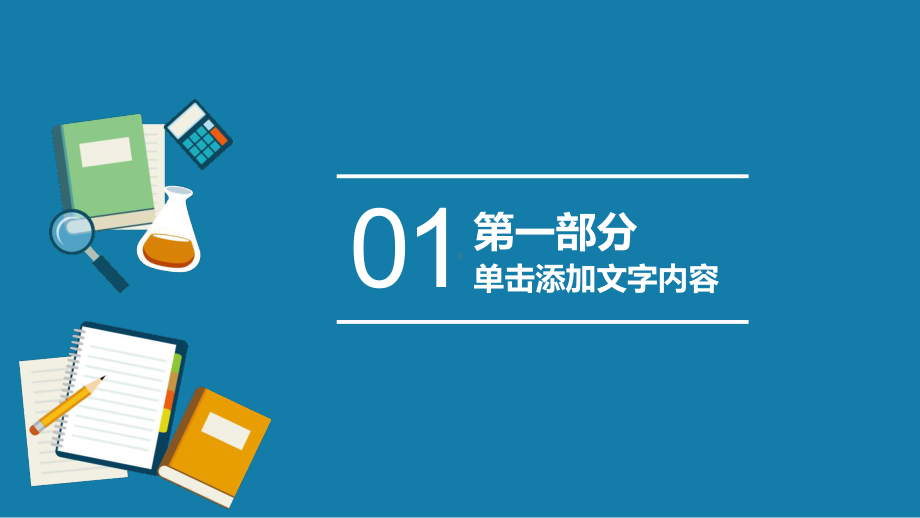 01 第一部分
单击添加文字内容